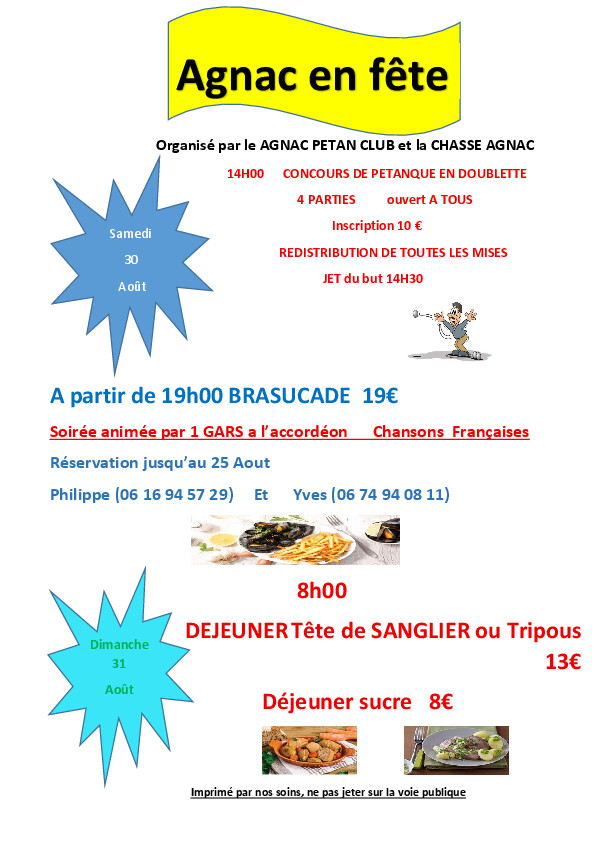 Agnac en fête

Organisé par le AGNAC PETAN CLUB et la CHASSE AGNAC

Samedi
30
Août

14H00 CONCOURS DE PETANQUE EN DOUBLETTE

4 PARTIES ouvert A TOUS

Inscription 10 €

REDISTRIBUTION DE TOUTES LES MISES

JET du but 14H30

A partir de 19h00 BRASUCADE 19€

Soirée animée par 1 GARS a l'accordéon Chansons Françaises

Réservation jusqu'au 25 Aout

Philippe (06 16 94 57 29) Et Yves (06 74 94 08 11)

Dimanche
31
Août

8h00

DEJEUNER Tête de SANGLIER ou Tripous 13€

Déjeuner sucre 8€

Imprimé par nos soins, ne pas jeter sur la voie publique